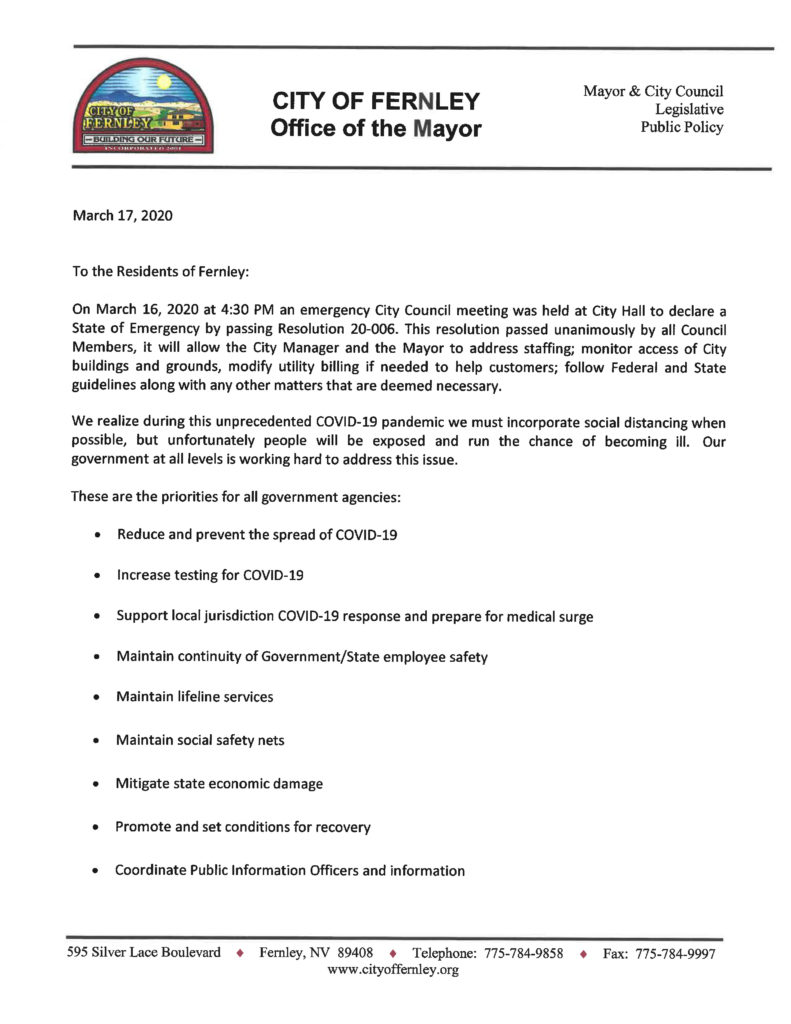 CITY OF FERNLEY
BUILDING OUR FUTURE
INCORPORATED 2001

CITY OF FERNLEY
Office of the Mayor

Mayor & City Council
Legislative
Public Policy

March 17, 2020

To the Residents of Fernley:

On March 16, 2020 at 4:30 PM an emergency City Council meeting was held at City Hall to declare a State of Emergency by passing Resolution 20-006. This resolution passed unanimously by all Council Members, it will allow the City Manager and the Mayor to address staffing; monitor access of City buildings and grounds, modify utility billing if needed to help customers; follow Federal and State guidelines along with any other matters that are deemed necessary.

We realize during this unprecedented COVID-19 pandemic we must incorporate social distancing when possible, but unfortunately people will be exposed and run the chance of becoming ill. Our government at all levels is working hard to address this issue.

These are the priorities for all government agencies:

• Reduce and prevent the spread of COVID-19

• Increase testing for COVID-19

• Support local jurisdiction COVID-19 response and prepare for medical surge

• Maintain continuity of Government/State employee safety

• Maintain lifeline services

• Maintain social safety nets

• Mitigate state economic damage

• Promote and set conditions for recovery

• Coordinate Public Information Officers and information

595 Silver Lace Boulevard ♦ Fernley, NV 89408 ♦ Telephone: 775-784-9858 ♦ Fax: 775-784-9997
www.cityoffernley.org